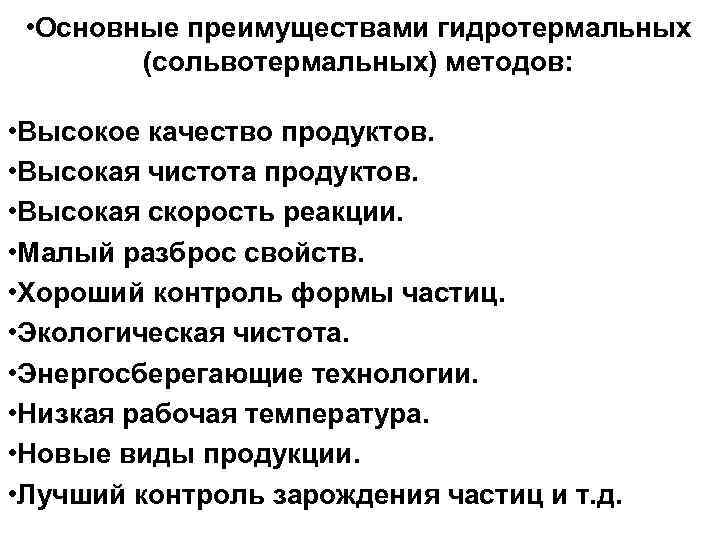 •Основные преимуществами гидротермальных (сольвотермальных) методов:

•Высокое качество продуктов.
•Высокая чистота продуктов.
•Высокая скорость реакции.
•Малый разброс свойств.
•Хороший контроль формы частиц.
•Экологическая чистота.
•Энергосберегающие технологии.
•Низкая рабочая температура.
•Новые виды продукции.
•Лучший контроль зарождения частиц и т.д.